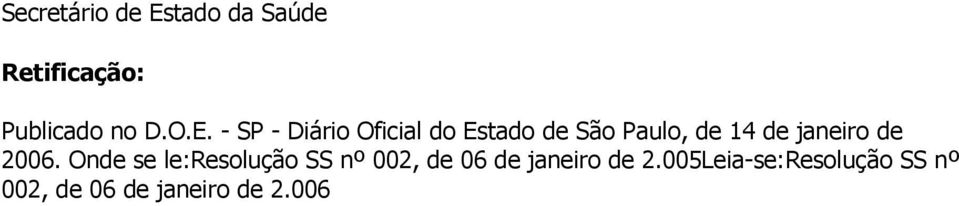 Secretário de Estado da Saúde

Retificação:

Publicado no D.O.E. - SP - Diário Oficial do Estado de São Paulo, de 14 de janeiro de 2006. Onde se le:Resolução SS nº 002, de 06 de janeiro de 2.005Leia-se:Resolução SS nº 002, de 06 de janeiro de 2.006